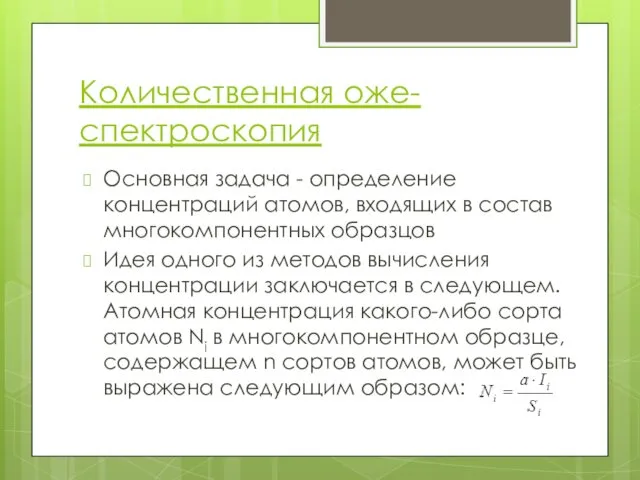 Количественная оже-спектроскопия

Основная задача - определение концентраций атомов, входящих в состав многокомпонентных образцов

Идея одного из методов вычисления концентрации заключается в следующем. Атомная концентрация какого-либо сорта атомов $N_i$ в многокомпонентном образце, содержащем n сортов атомов, может быть выражена следующим образом: $N_i = \frac{a \cdot I_i}{S_i}$